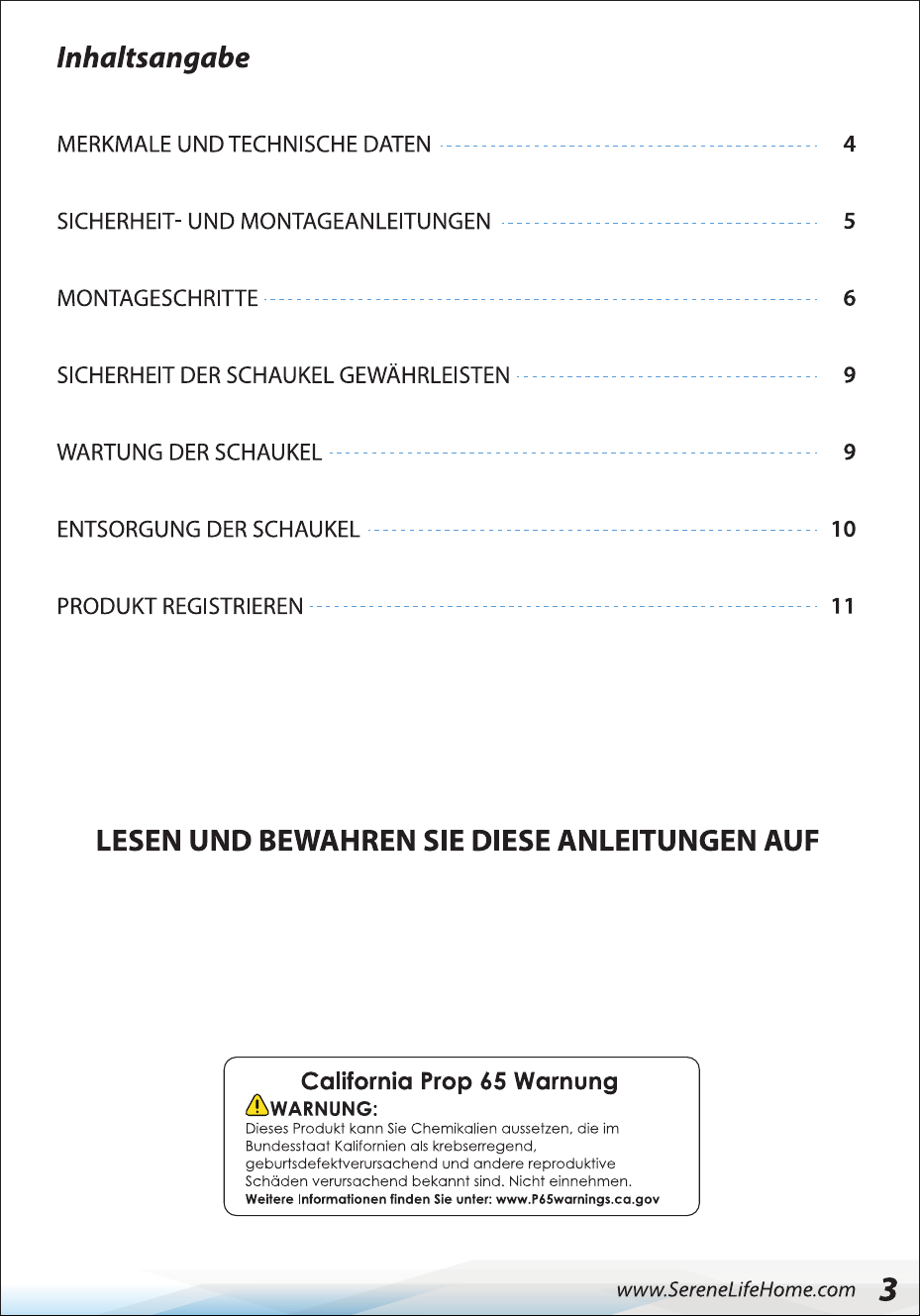 Inhaltsangabe

MERKMALE UND TECHNISCHE DATEN 4

SICHERHEIT- UND MONTAGEANLEITUNGEN 5

MONTAGESCHRITTE 6

SICHERHEIT DER SCHAUKEL GEWÄHRLEISTEN 9

WARTUNG DER SCHAUKEL 9

ENTSORGUNG DER SCHAUKEL 10

PRODUKT REGISTRIEREN 11

LESEN UND BEWAHREN SIE DIESE ANLEITUNGEN AUF

California Prop 65 Warnung

WARNUNG:

Dieses Produkt kann Sie Chemikalien aussetzen, die im Bundesstaat Kalifornien als krebserregend, geburtsdefektverursachend und andere reproduktive Schäden verursachend bekannt sind. Nicht einnehmen.

Weitere Informationen finden Sie unter: www.P65warnings.ca.gov

www.SereneLifeHome.com 3